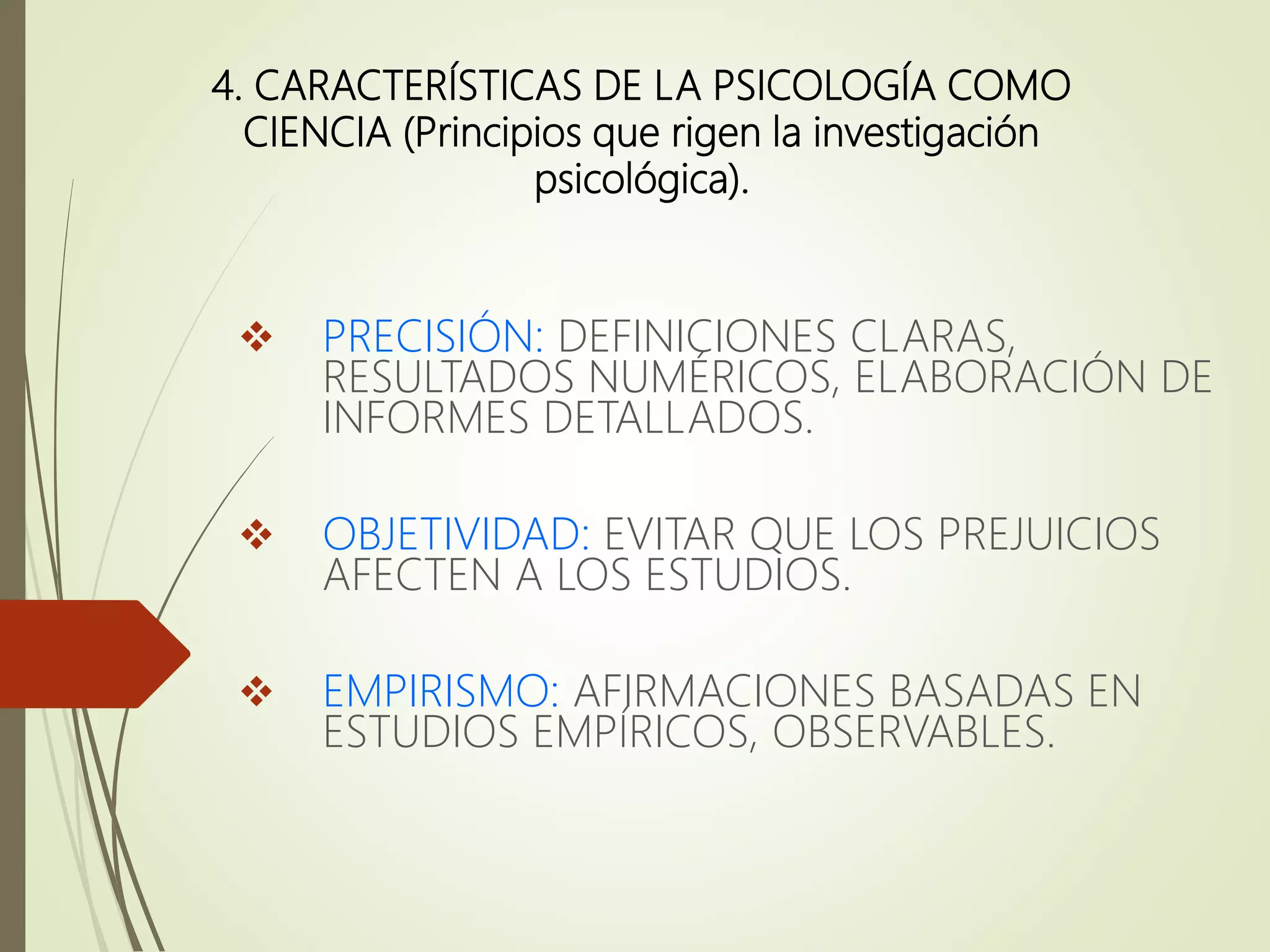 4. CARACTERÍSTICAS DE LA PSICOLOGÍA COMO CIENCIA (Principios que rigen la investigación psicológica).

❖ PRECISIÓN: DEFINICIONES CLARAS, RESULTADOS NUMÉRICOS, ELABORACIÓN DE INFORMES DETALLADOS.

❖ OBJETIVIDAD: EVITAR QUE LOS PREJUICIOS AFECTEN A LOS ESTUDIOS.

❖ EMPIRISMO: AFIRMACIONES BASADAS EN ESTUDIOS EMPÍRICOS, OBSERVABLES.